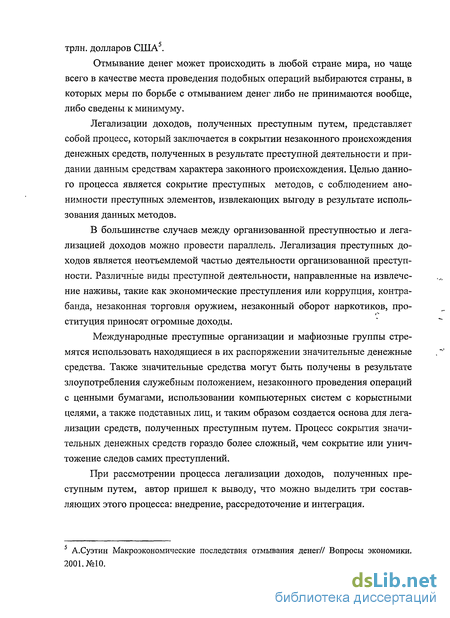 трлн. долларов США$^5$.

Отмывание денег может происходить в любой стране мира, но чаще всего в качестве места проведения подобных операций выбираются страны, в которых меры по борьбе с отмыванием денег либо не принимаются вообще, либо сведены к минимуму.

Легализации доходов, полученных преступным путем, представляет собой процесс, который заключается в сокрытии незаконного происхождения денежных средств, полученных в результате преступной деятельности и придании данным средствам характера законного происхождения. Целью данного процесса является сокрытие преступных методов, с соблюдением анонимности преступных элементов, извлекающих выгоду в результате использования данных методов.

В большинстве случаев между организованной преступностью и легализацией доходов можно провести параллель. Легализация преступных доходов является неотъемлемой частью деятельности организованной преступности. Различные виды преступной деятельности, направленные на извлечение наживы, такие как экономические преступления или коррупция, контрабанда, незаконная торговля оружием, незаконный оборот наркотиков, проституция приносят огромные доходы.

Международные преступные организации и мафиозные группы стремятся использовать находящиеся в их распоряжении значительные денежные средства. Также значительные средства могут быть получены в результате злоупотребления служебным положением, незаконного проведения операций с ценными бумагами, использовании компьютерных систем с корыстными целями, а также подставных лиц, и таким образом создается основа для легализации средств, полученных преступным путем. Процесс сокрытия значительных денежных средств гораздо более сложный, чем сокрытие или уничтожение следов самих преступлений.

При рассмотрении процесса легализации доходов, полученных преступным путем, автор пришел к выводу, что можно выделить три составляющих этого процесса: внедрение, рассредоточение и интеграция.

$^5$ А.Суэтин Макроэкономические последствия отмывания денег// Вопросы экономики. 2001. №10.

dsLib.net
библиотека диссертаций